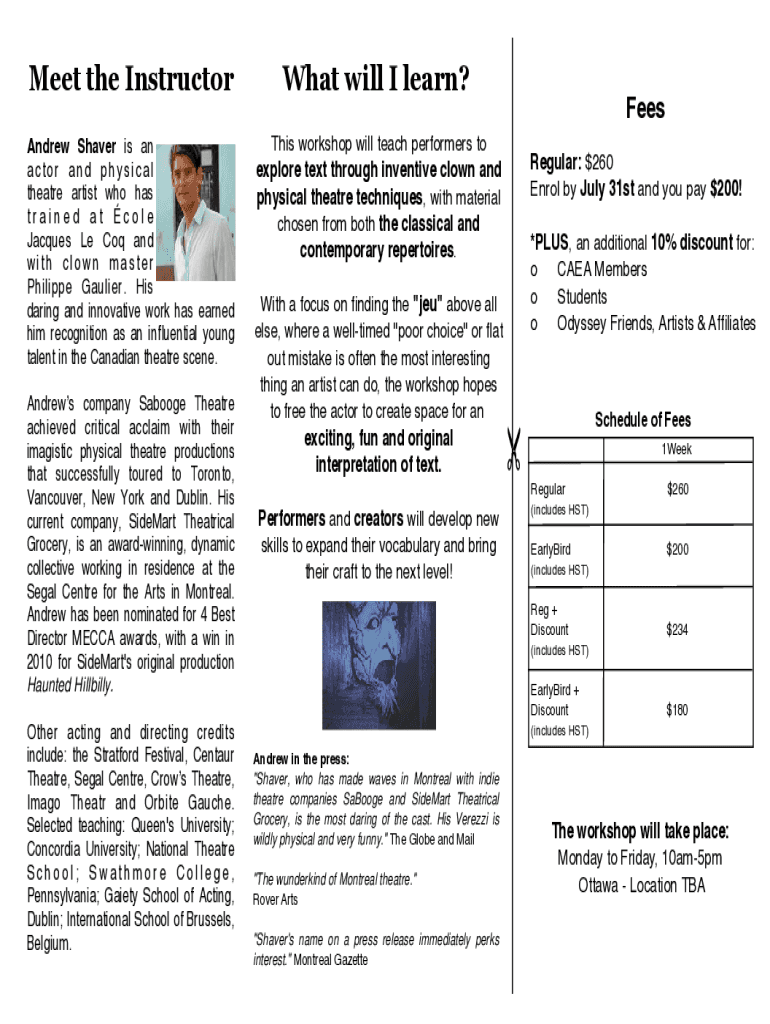 Meet the Instructor

Andrew Shaver is an actor and physical theatre artist who has trained at École Jacques Le Coq and with clown master Philippe Gaulier. His daring and innovative work has earned him recognition as an influential young talent in the Canadian theatre scene.

Andrew's company Sabooge Theatre achieved critical acclaim with their imagistic physical theatre productions that successfully toured to Toronto, Vancouver, New York and Dublin. His current company, SideMart Theatrical Grocery, is an award-winning, dynamic collective working in residence at the Segal Centre for the Arts in Montreal. Andrew has been nominated for 4 Best Director MECCA awards, with a win in 2010 for SideMart's original production Haunted Hillbilly.

Other acting and directing credits include: the Stratford Festival, Centaur Theatre, Segal Centre, Crow's Theatre, Imago Theatr and Orbite Gauche. Selected teaching: Queen's University; Concordia University; National Theatre School; Swathmore College, Pennsylvania; Gaiety School of Acting, Dublin; International School of Brussels, Belgium.

What will I learn?

This workshop will teach performers to explore text through inventive clown and physical theatre techniques, with material chosen from both the classical and contemporary repertoires.

With a focus on finding the "jeu" above all else, where a well-timed "poor choice" or flat out mistake is often the most interesting thing an artist can do, the workshop hopes to free the actor to create space for an exciting, fun and original interpretation of text.

Performers and creators will develop new skills to expand their vocabulary and bring their craft to the next level!

Andrew in the press:
"Shaver, who has made waves in Montreal with indie theatre companies SaBooge and SideMart Theatrical Grocery, is the most daring of the cast. His Verezzi is wildly physical and very funny." The Globe and Mail

"The wunderkind of Montreal theatre." Rover Arts

"Shaver's name on a press release immediately perks interest." Montreal Gazette

Fees

Regular: $260
Enrol by July 31st and you pay $200!

*PLUS, an additional 10% discount for:
o CAEA Members
o Students
o Odyssey Friends, Artists & Affiliates

Schedule of Fees

| | 1Week |
|---|---|
| Regular (includes HST) | $260 |
| EarlyBird (includes HST) | $200 |
| Reg + Discount (includes HST) | $234 |
| EarlyBird + Discount (includes HST) | $180 |

The workshop will take place:
Monday to Friday, 10am-5pm
Ottawa - Location TBA